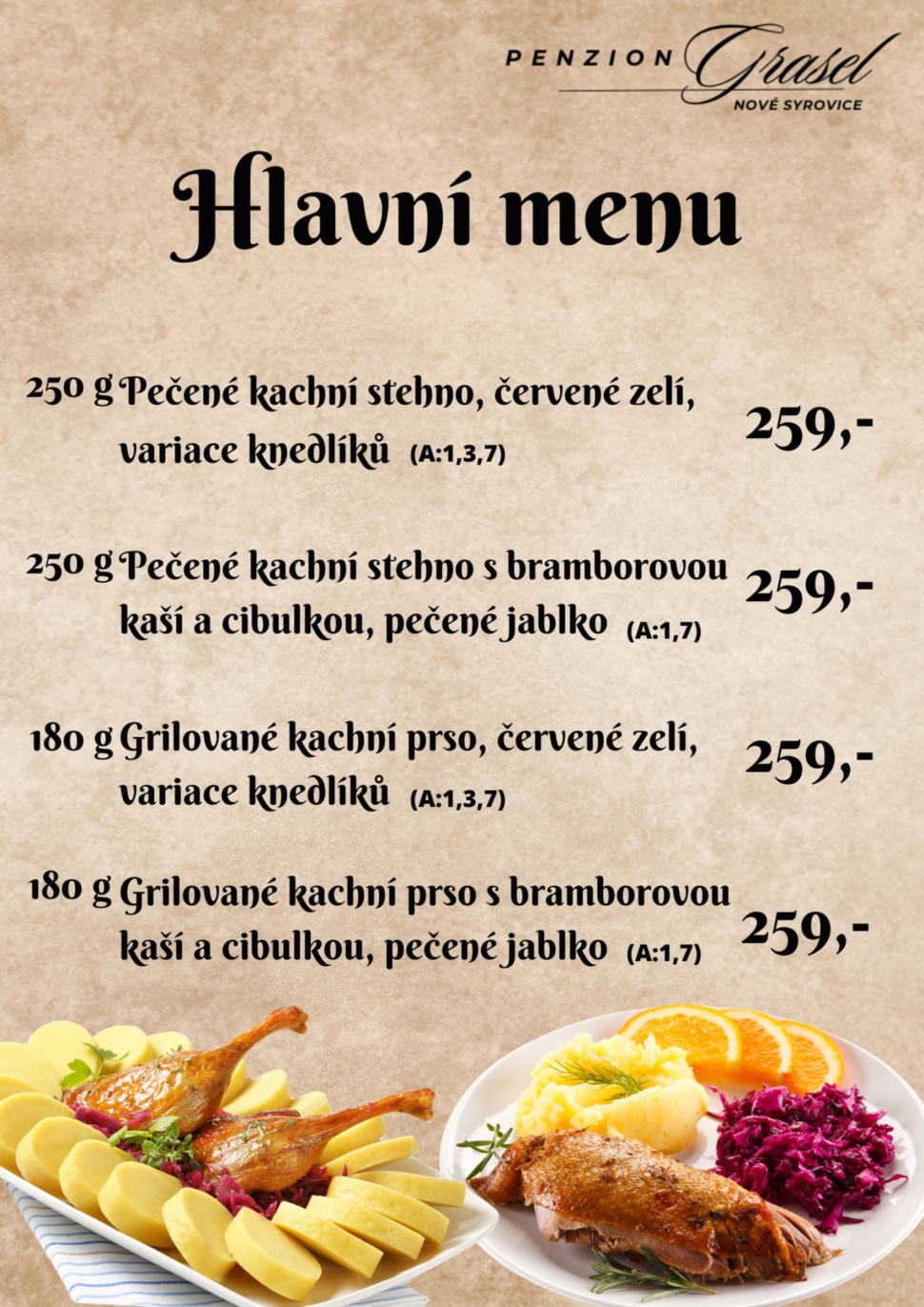 PENZION Grasel
NOVÉ SYROVICE

Hlavní menu

250 g Pečené kachní stehno, červené zelí, variace knedlíků (A:1,3,7)
259,-

250 g Pečené kachní stehno s bramborovou kaší a cibulkou, pečené jablko (A:1,7)
259,-

180 g Grilované kachní prso, červené zelí, variace knedlíků (A:1,3,7)
259,-

180 g Grilované kachní prso s bramborovou kaší a cibulkou, pečené jablko (A:1,7)
259,-